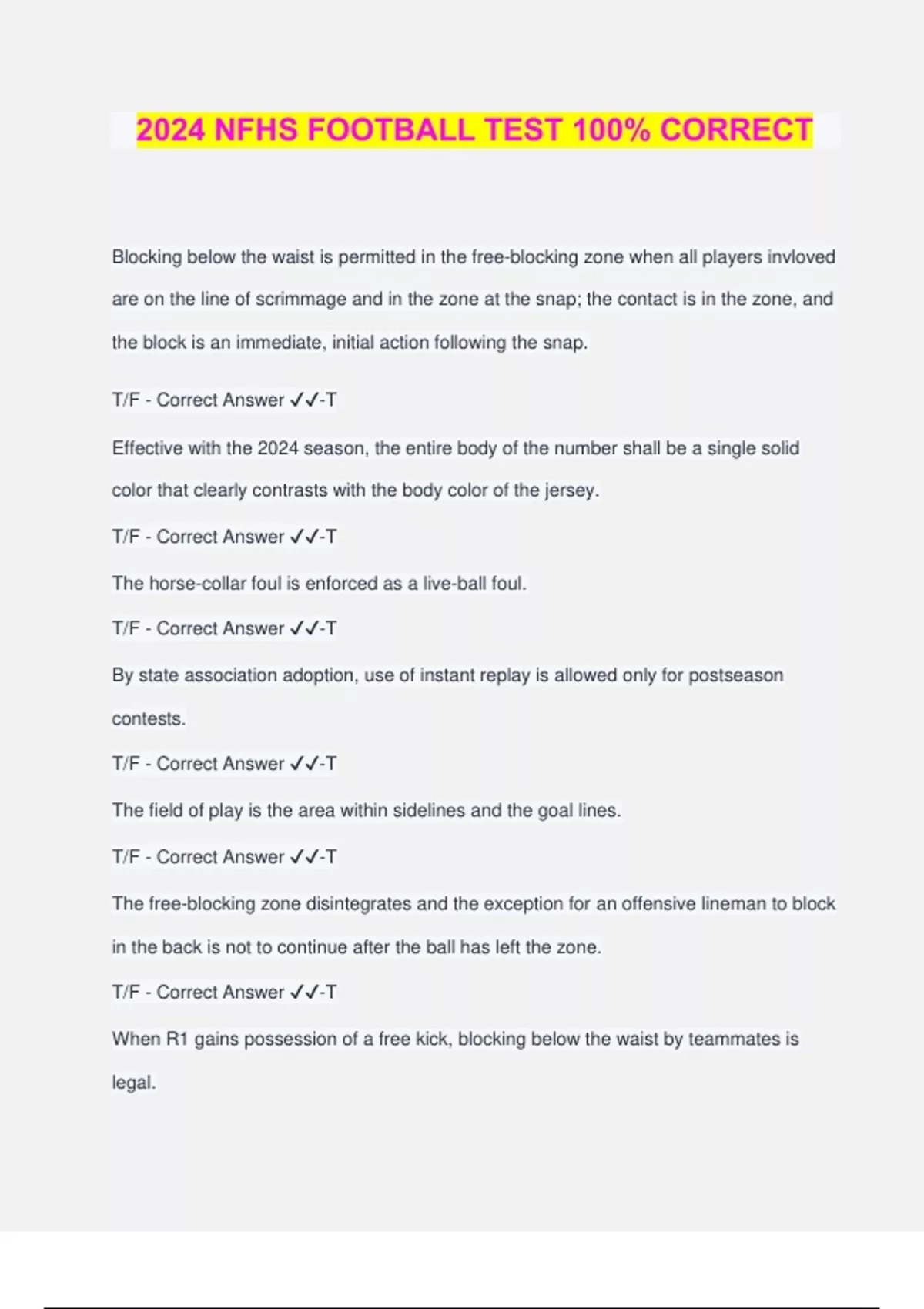 2024 NFHS FOOTBALL TEST 100% CORRECT

Blocking below the waist is permitted in the free-blocking zone when all players invloved are on the line of scrimmage and in the zone at the snap; the contact is in the zone, and the block is an immediate, initial action following the snap.

T/F - Correct Answer ✓✓-T

Effective with the 2024 season, the entire body of the number shall be a single solid color that clearly contrasts with the body color of the jersey.

T/F - Correct Answer ✓✓-T

The horse-collar foul is enforced as a live-ball foul.

T/F - Correct Answer ✓✓-T

By state association adoption, use of instant replay is allowed only for postseason contests.

T/F - Correct Answer ✓✓-T

The field of play is the area within sidelines and the goal lines.

T/F - Correct Answer ✓✓-T

The free-blocking zone disintegrates and the exception for an offensive lineman to block in the back is not to continue after the ball has left the zone.

T/F - Correct Answer ✓✓-T

When R1 gains possession of a free kick, blocking below the waist by teammates is legal.